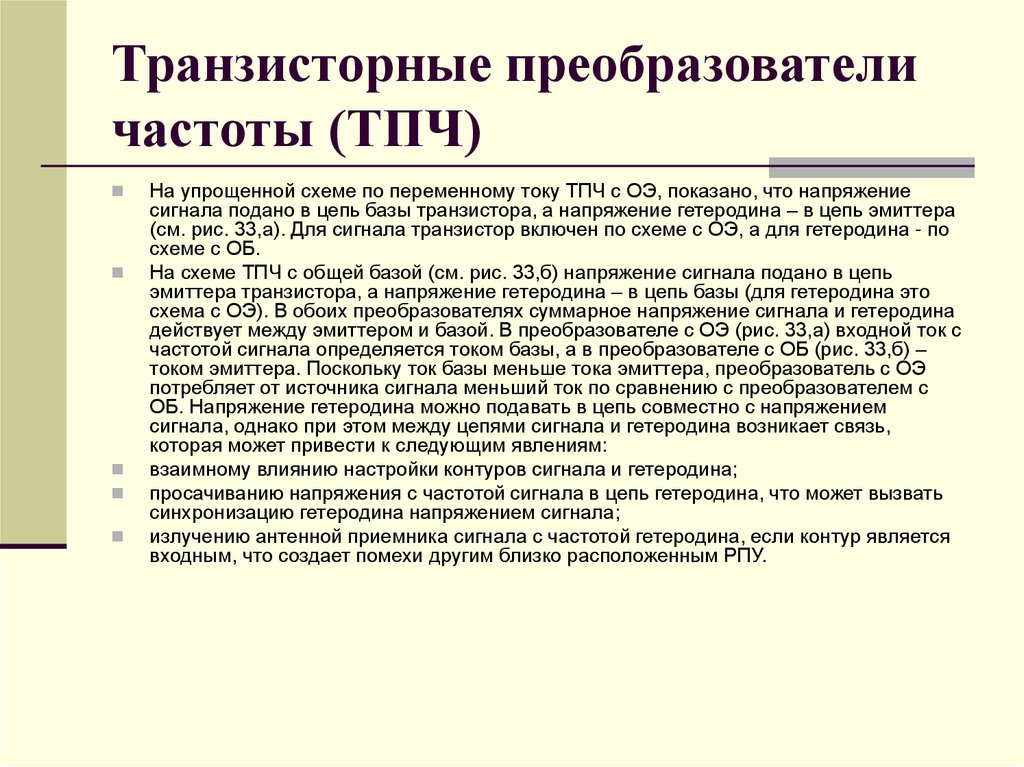 Транзисторные преобразователи частоты (ТПЧ)

На упрощенной схеме по переменному току ТПЧ с ОЭ, показано, что напряжение сигнала подано в цепь базы транзистора, а напряжение гетеродина – в цепь эмиттера (см. рис. 33,а). Для сигнала транзистор включен по схеме с ОЭ, а для гетеродина - по схеме с ОБ.

На схеме ТПЧ с общей базой (см. рис. 33,б) напряжение сигнала подано в цепь эмиттера транзистора, а напряжение гетеродина – в цепь базы (для гетеродина это схема с ОЭ). В обоих преобразователях суммарное напряжение сигнала и гетеродина действует между эмиттером и базой. В преобразователе с ОЭ (рис. 33,а) входной ток с частотой сигнала определяется током базы, а в преобразователе с ОБ (рис. 33,б) – током эмиттера. Поскольку ток базы меньше тока эмиттера, преобразователь с ОЭ потребляет от источника сигнала меньший ток по сравнению с преобразователем с ОБ. Напряжение гетеродина можно подавать в цепь совместно с напряжением сигнала, однако при этом между цепями сигнала и гетеродина возникает связь, которая может привести к следующим явлениям:

взаимному влиянию настройки контуров сигнала и гетеродина;

просачиванию напряжения с частотой сигнала в цепь гетеродина, что может вызвать синхронизацию гетеродина напряжением сигнала;

излучению антенной приемника сигнала с частотой гетеродина, если контур является входным, что создает помехи другим близко расположенным РПУ.